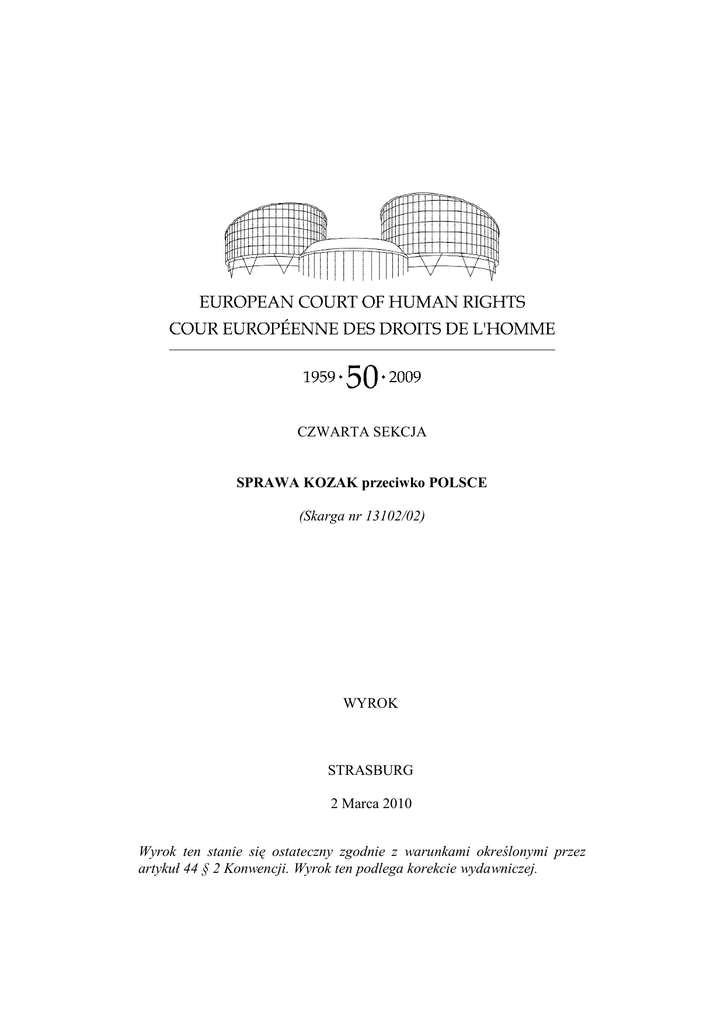 EUROPEAN COURT OF HUMAN RIGHTS
COUR EUROPÉENNE DES DROITS DE L'HOMME

1959 · 50 · 2009

CZWARTA SEKCJA

SPRAWA KOZAK przeciwko POLSCE

(Skarga nr 13102/02)

WYROK

STRASBURG

2 Marca 2010

Wyrok ten stanie się ostateczny zgodnie z warunkami określonymi przez artykuł 44 § 2 Konwencji. Wyrok ten podlega korekcie wydawniczej.